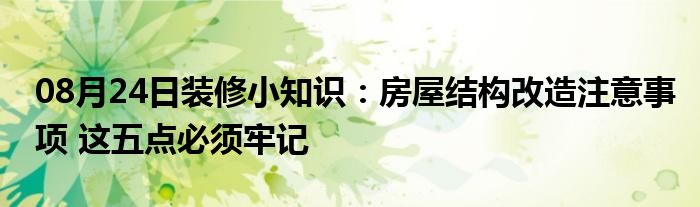 08月24日装修小知识：房屋结构改造注意事项 这五点必须牢记